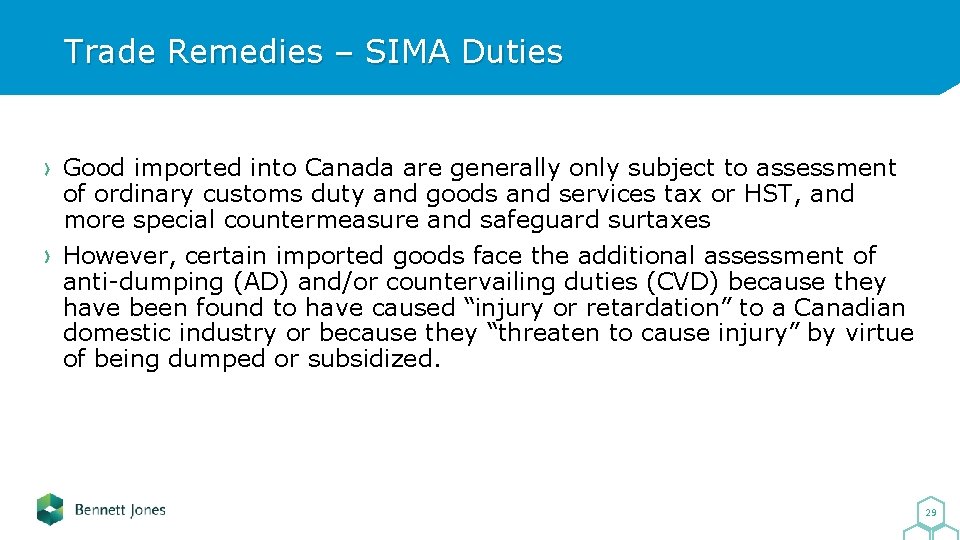 Trade Remedies – SIMA Duties

› Good imported into Canada are generally only subject to assessment of ordinary customs duty and goods and services tax or HST, and more special countermeasure and safeguard surtaxes

› However, certain imported goods face the additional assessment of anti-dumping (AD) and/or countervailing duties (CVD) because they have been found to have caused "injury or retardation" to a Canadian domestic industry or because they "threaten to cause injury" by virtue of being dumped or subsidized.

Bennett Jones

29